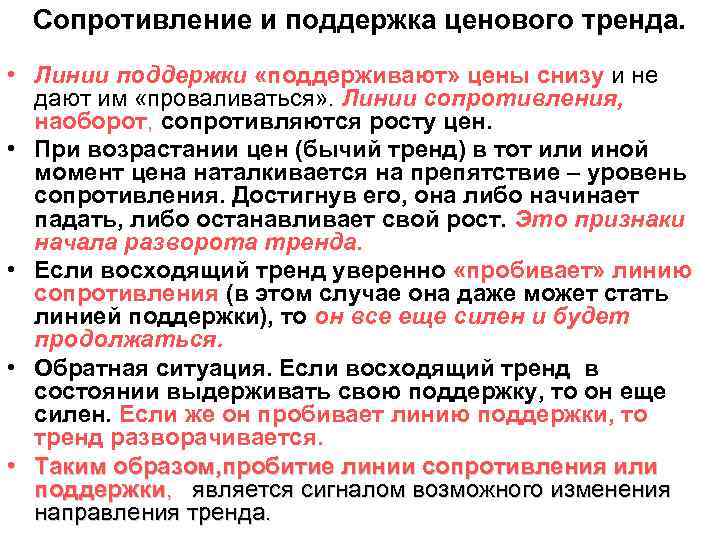 Сопротивление и поддержка ценового тренда.

• Линии поддержки «поддерживают» цены снизу и не дают им «проваливаться». Линии сопротивления, наоборот, сопротивляются росту цен.

• При возрастании цен (бычий тренд) в тот или иной момент цена наталкивается на препятствие – уровень сопротивления. Достигнув его, она либо начинает падать, либо останавливает свой рост. Это признаки начала разворота тренда.

• Если восходящий тренд уверенно «пробивает» линию сопротивления (в этом случае она даже может стать линией поддержки), то он все еще силен и будет продолжаться.

• Обратная ситуация. Если восходящий тренд в состоянии выдерживать свою поддержку, то он еще силен. Если же он пробивает линию поддержки, то тренд разворачивается.

• Таким образом,пробитие линии сопротивления или поддержки, является сигналом возможного изменения направления тренда.